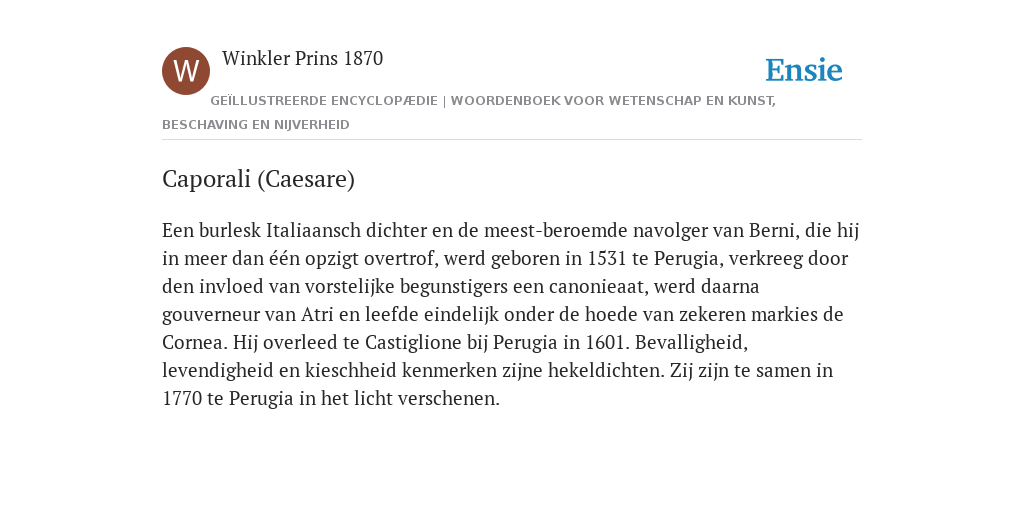 W

Winkler Prins 1870

Ensie

GEÏLLUSTREERDE ENCYCLOPÆDIE | WOORDENBOEK VOOR WETENSCHAP EN KUNST, BESCHAVING EN NIJVERHEID

Caporali (Caesare)

Een burlesk Italiaansch dichter en de meest-beroemde navolger van Berni, die hij in meer dan één opzigt overtrof, werd geboren in 1531 te Perugia, verkreeg door den invloed van vorstelijke begunstigers een canonieaat, werd daarna gouverneur van Atri en leefde eindelijk onder de hoede van zekeren markies de Cornea. Hij overleed te Castiglione bij Perugia in 1601. Bevalligheid, levendigheid en kieschheid kenmerken zijne hekeldichten. Zij zijn te samen in 1770 te Perugia in het licht verschenen.